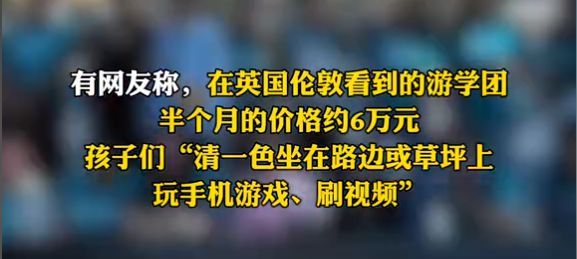 有网友称，在英国伦敦看到的游学团
半个月的价格约6万元
孩子们“清一色坐在路边或草坪上
玩手机游戏、刷视频”